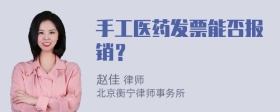 手工医药发票能否报销？

赵佳 律师
北京衡宁律师事务所